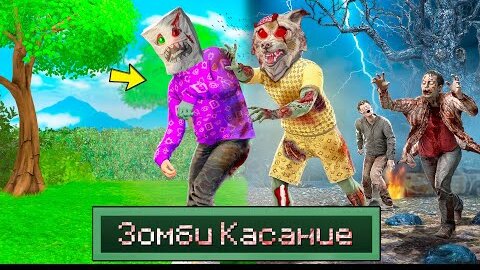 Зомби Касание